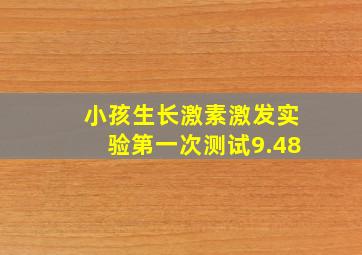 小孩生长激素激发实验第一次测试9.48